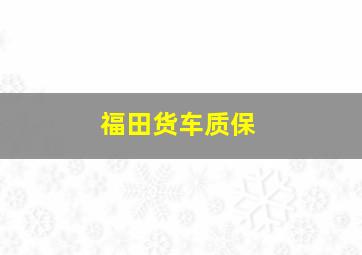 福田货车质保